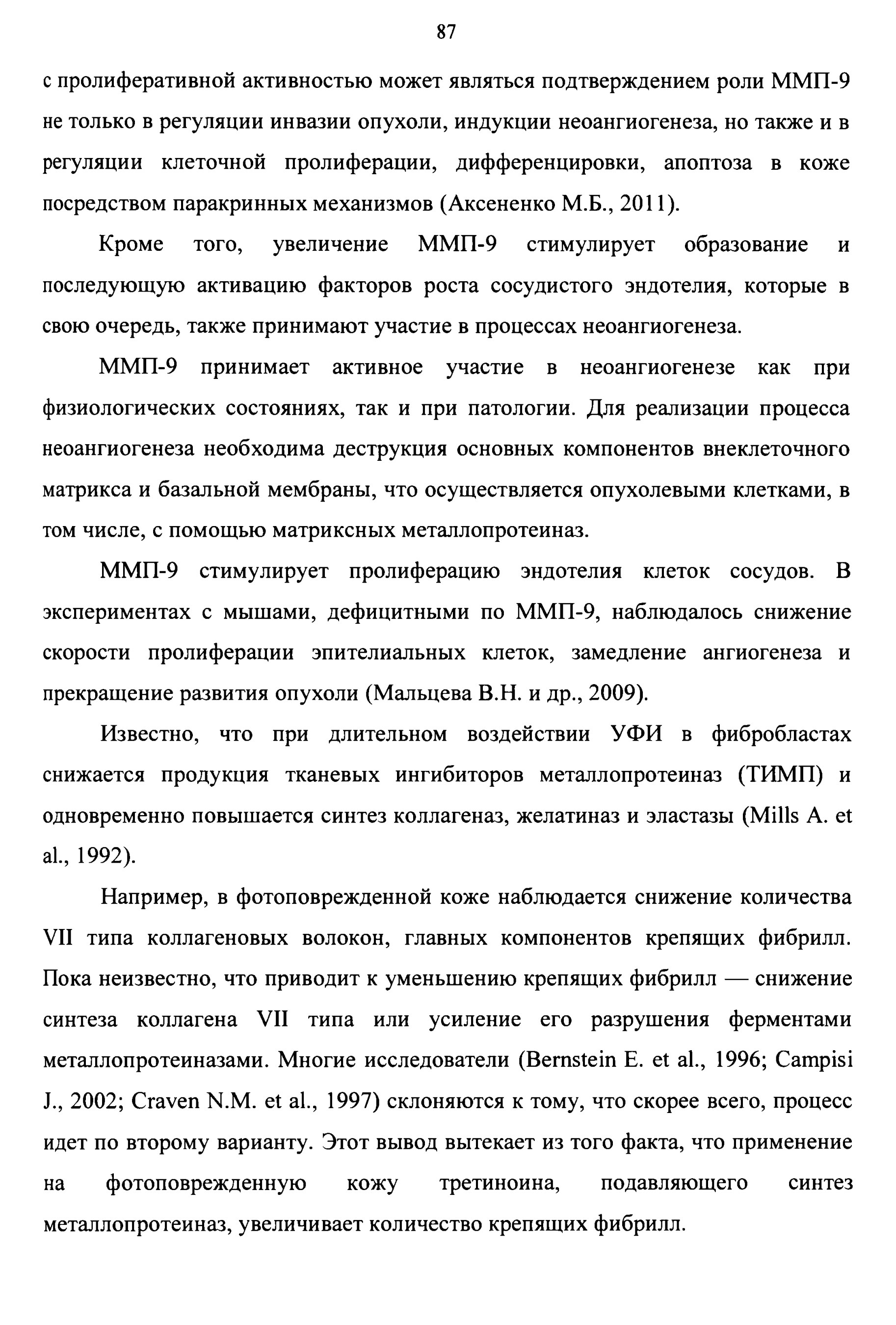 87

с пролиферативной активностью может являться подтверждением роли ММП-9 не только в регуляции инвазии опухоли, индукции неоангиогенеза, но также и в регуляции клеточной пролиферации, дифференцировки, апоптоза в коже посредством паракринных механизмов (Аксененко М.Б., 2011).

Кроме того, увеличение ММП-9 стимулирует образование и последующую активацию факторов роста сосудистого эндотелия, которые в свою очередь, также принимают участие в процессах неоангиогенеза.

ММП-9 принимает активное участие в неоангиогенезе как при физиологических состояниях, так и при патологии. Для реализации процесса неоангиогенеза необходима деструкция основных компонентов внеклеточного матрикса и базальной мембраны, что осуществляется опухолевыми клетками, в том числе, с помощью матриксных металлопротеиназ.

ММП-9 стимулирует пролиферацию эндотелия клеток сосудов. В экспериментах с мышами, дефицитными по ММП-9, наблюдалось снижение скорости пролиферации эпителиальных клеток, замедление ангиогенеза и прекращение развития опухоли (Мальцева В.Н. и др., 2009).

Известно, что при длительном воздействии УФИ в фибробластах снижается продукция тканевых ингибиторов металлопротеиназ (ТИМП) и одновременно повышается синтез коллагеназ, желатиназ и эластазы (Mills A. et al., 1992).

Например, в фотоповрежденной коже наблюдается снижение количества VII типа коллагеновых волокон, главных компонентов крепящих фибрилл. Пока неизвестно, что приводит к уменьшению крепящих фибрилл — снижение синтеза коллагена VII типа или усиление его разрушения ферментами металлопротеиназами. Многие исследователи (Bernstein E. et al., 1996; Campisi J., 2002; Craven N.M. et al., 1997) склоняются к тому, что скорее всего, процесс идет по второму варианту. Этот вывод вытекает из того факта, что применение на фотоповрежденную кожу третиноина, подавляющего синтез металлопротеиназ, увеличивает количество крепящих фибрилл.